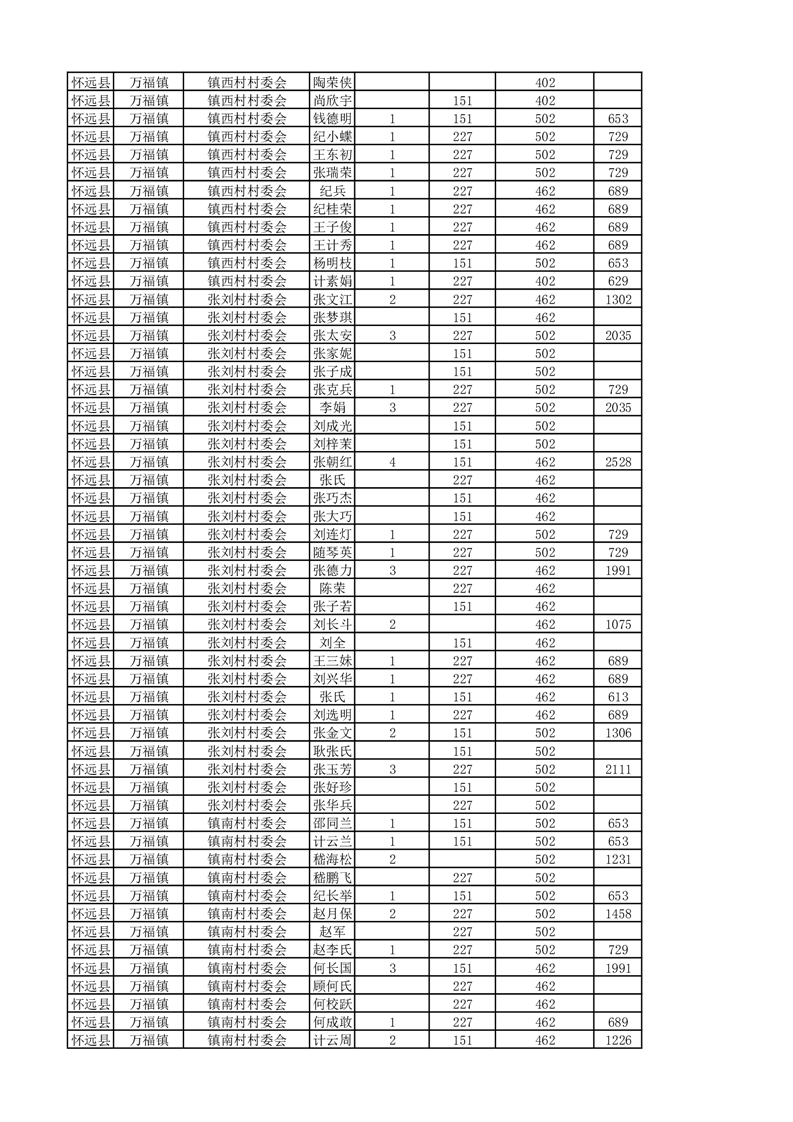 | 怀远县 | 万福镇 | 镇西村村委会 | 陶荣侠 | | | 402 | |
|---|---|---|---|---|---|---|---|
| 怀远县 | 万福镇 | 镇西村村委会 | 尚欣宇 | | 151 | 402 | |
| 怀远县 | 万福镇 | 镇西村村委会 | 钱德明 | 1 | 151 | 502 | 653 |
| 怀远县 | 万福镇 | 镇西村村委会 | 纪小蝶 | 1 | 227 | 502 | 729 |
| 怀远县 | 万福镇 | 镇西村村委会 | 王东初 | 1 | 227 | 502 | 729 |
| 怀远县 | 万福镇 | 镇西村村委会 | 张瑞荣 | 1 | 227 | 502 | 729 |
| 怀远县 | 万福镇 | 镇西村村委会 | 纪兵 | 1 | 227 | 462 | 689 |
| 怀远县 | 万福镇 | 镇西村村委会 | 纪桂荣 | 1 | 227 | 462 | 689 |
| 怀远县 | 万福镇 | 镇西村村委会 | 王子俊 | 1 | 227 | 462 | 689 |
| 怀远县 | 万福镇 | 镇西村村委会 | 王计秀 | 1 | 227 | 462 | 689 |
| 怀远县 | 万福镇 | 镇西村村委会 | 杨明枝 | 1 | 151 | 502 | 653 |
| 怀远县 | 万福镇 | 镇西村村委会 | 计素娟 | 1 | 227 | 402 | 629 |
| 怀远县 | 万福镇 | 张刘村村委会 | 张文江 | 2 | 227 | 462 | 1302 |
| 怀远县 | 万福镇 | 张刘村村委会 | 张梦琪 | | 151 | 462 | |
| 怀远县 | 万福镇 | 张刘村村委会 | 张太安 | 3 | 227 | 502 | 2035 |
| 怀远县 | 万福镇 | 张刘村村委会 | 张家妮 | | 151 | 502 | |
| 怀远县 | 万福镇 | 张刘村村委会 | 张子成 | | 151 | 502 | |
| 怀远县 | 万福镇 | 张刘村村委会 | 张克兵 | 1 | 227 | 502 | 729 |
| 怀远县 | 万福镇 | 张刘村村委会 | 李娟 | 3 | 227 | 502 | 2035 |
| 怀远县 | 万福镇 | 张刘村村委会 | 刘成光 | | 151 | 502 | |
| 怀远县 | 万福镇 | 张刘村村委会 | 刘梓茉 | | 151 | 502 | |
| 怀远县 | 万福镇 | 张刘村村委会 | 张朝红 | 4 | 151 | 462 | 2528 |
| 怀远县 | 万福镇 | 张刘村村委会 | 张氏 | | 227 | 462 | |
| 怀远县 | 万福镇 | 张刘村村委会 | 张巧杰 | | 151 | 462 | |
| 怀远县 | 万福镇 | 张刘村村委会 | 张大巧 | | 151 | 462 | |
| 怀远县 | 万福镇 | 张刘村村委会 | 刘连灯 | 1 | 227 | 502 | 729 |
| 怀远县 | 万福镇 | 张刘村村委会 | 随琴英 | 1 | 227 | 502 | 729 |
| 怀远县 | 万福镇 | 张刘村村委会 | 张德力 | 3 | 227 | 462 | 1991 |
| 怀远县 | 万福镇 | 张刘村村委会 | 陈荣 | | 227 | 462 | |
| 怀远县 | 万福镇 | 张刘村村委会 | 张子若 | | 151 | 462 | |
| 怀远县 | 万福镇 | 张刘村村委会 | 刘长斗 | 2 | | 462 | 1075 |
| 怀远县 | 万福镇 | 张刘村村委会 | 刘全 | | 151 | 462 | |
| 怀远县 | 万福镇 | 张刘村村委会 | 王三妹 | 1 | 227 | 462 | 689 |
| 怀远县 | 万福镇 | 张刘村村委会 | 刘兴华 | 1 | 227 | 462 | 689 |
| 怀远县 | 万福镇 | 张刘村村委会 | 张氏 | 1 | 151 | 462 | 613 |
| 怀远县 | 万福镇 | 张刘村村委会 | 刘选明 | 1 | 227 | 462 | 689 |
| 怀远县 | 万福镇 | 张刘村村委会 | 张金文 | 2 | 151 | 502 | 1306 |
| 怀远县 | 万福镇 | 张刘村村委会 | 耿张氏 | | 151 | 502 | |
| 怀远县 | 万福镇 | 张刘村村委会 | 张玉芳 | 3 | 227 | 502 | 2111 |
| 怀远县 | 万福镇 | 张刘村村委会 | 张好珍 | | 151 | 502 | |
| 怀远县 | 万福镇 | 张刘村村委会 | 张华兵 | | 227 | 502 | |
| 怀远县 | 万福镇 | 镇南村村委会 | 邵同兰 | 1 | 151 | 502 | 653 |
| 怀远县 | 万福镇 | 镇南村村委会 | 计云兰 | 1 | 151 | 502 | 653 |
| 怀远县 | 万福镇 | 镇南村村委会 | 嵇海松 | 2 | | 502 | 1231 |
| 怀远县 | 万福镇 | 镇南村村委会 | 嵇鹏飞 | | 227 | 502 | |
| 怀远县 | 万福镇 | 镇南村村委会 | 纪长举 | 1 | 151 | 502 | 653 |
| 怀远县 | 万福镇 | 镇南村村委会 | 赵月保 | 2 | 227 | 502 | 1458 |
| 怀远县 | 万福镇 | 镇南村村委会 | 赵军 | | 227 | 502 | |
| 怀远县 | 万福镇 | 镇南村村委会 | 赵李氏 | 1 | 227 | 502 | 729 |
| 怀远县 | 万福镇 | 镇南村村委会 | 何长国 | 3 | 151 | 462 | 1991 |
| 怀远县 | 万福镇 | 镇南村村委会 | 顾何氏 | | 227 | 462 | |
| 怀远县 | 万福镇 | 镇南村村委会 | 何校跃 | | 227 | 462 | |
| 怀远县 | 万福镇 | 镇南村村委会 | 何成敢 | 1 | 227 | 462 | 689 |
| 怀远县 | 万福镇 | 镇南村村委会 | 计云周 | 2 | 151 | 462 | 1226 |